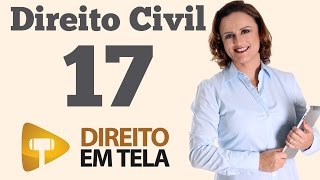 Direito Civil

17

DIREITO
EM TELA